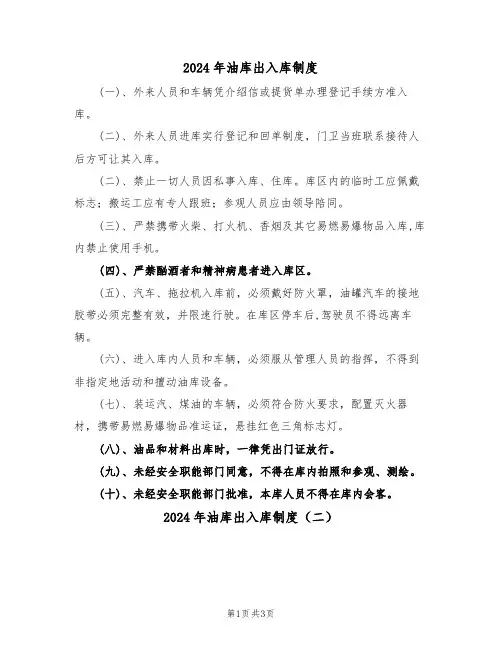 2024年油库出入库制度

（一）、外来人员和车辆凭介绍信或提货单办理登记手续方准入库。

（二）、外来人员进库实行登记和回单制度，门卫当班联系接待人后方可让其入库。

（二）、禁止一切人员因私事入库、住库。库区内的临时工应佩戴标志；搬运工应有专人跟班；参观人员应由领导陪同。

（三）、严禁携带火柴、打火机、香烟及其它易燃易爆物品入库，库内禁止使用手机。

（四）、严禁酗酒者和精神病患者进入库区。

（五）、汽车、拖拉机入库前，必须戴好防火罩，油罐汽车的接地胶带必须完整有效，并限速行驶。在库区停车后，驾驶员不得远离车辆。

（六）、进入库内人员和车辆，必须服从管理人员的指挥，不得到非指定地活动和擅动油库设备。

（七）、装运汽、煤油的车辆，必须符合防火要求，配置灭火器材，携带易燃易爆物品准运证，悬挂红色三角标志灯。

（八）、油品和材料出库时，一律凭出门证放行。

（九）、未经安全职能部门同意，不得在库内拍照和参观、测绘。

（十）、未经安全职能部门批准，本库人员不得在库内会客。

2024年油库出入库制度（二）

第1页 共3页